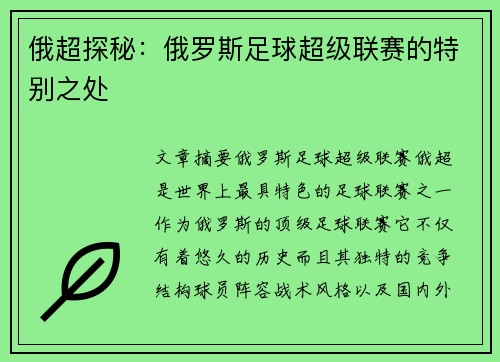 俄超探秘：俄罗斯足球超级联赛的特别之处

文章摘要俄罗斯足球超级联赛俄超是世界上最具特色的足球联赛之一作为俄罗斯的顶级足球联赛它不仅有着悠久的历史而且其独特的竞争结构球员阵容战术风格以及国内外